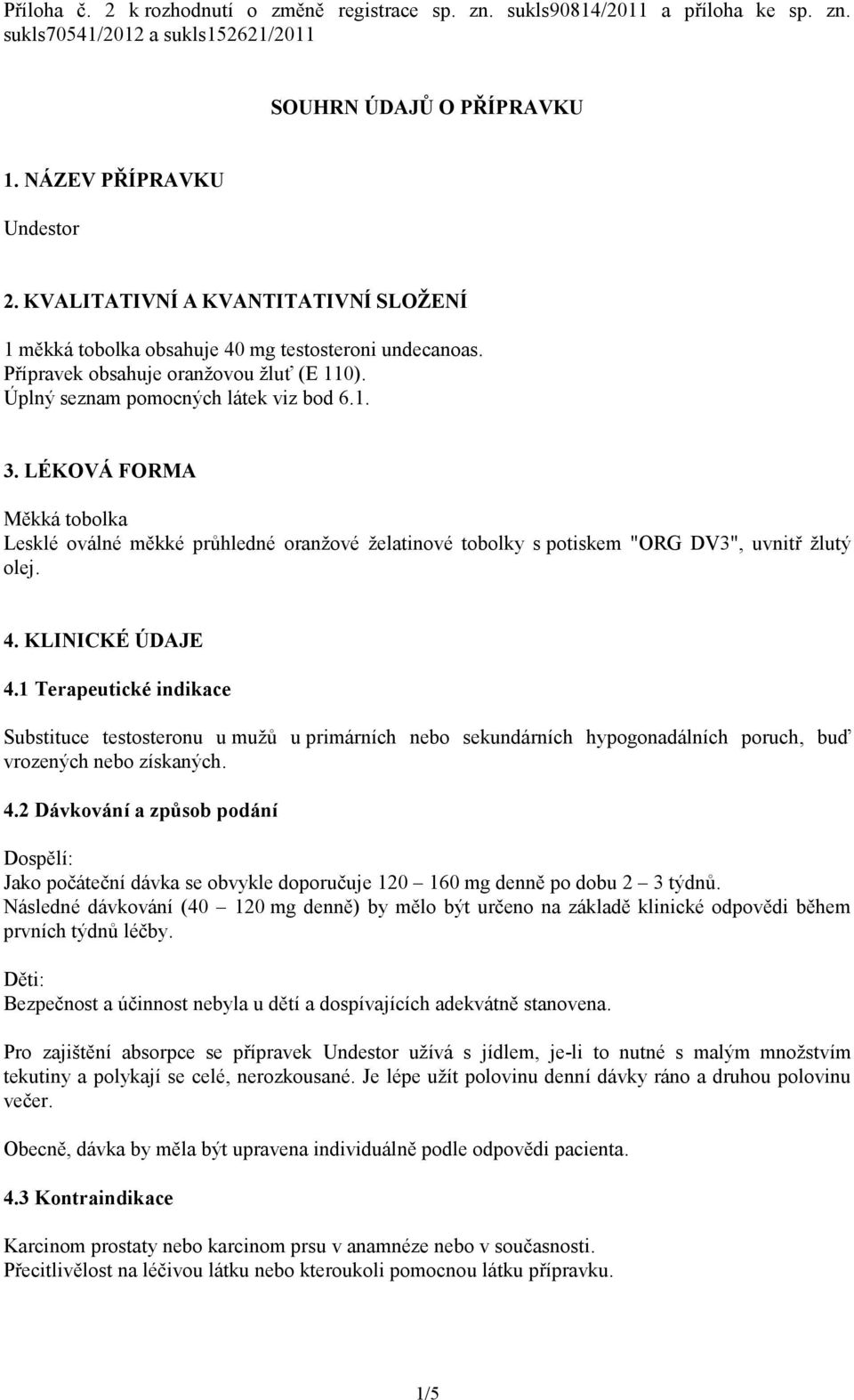 Příloha č. 2 k rozhodnutí o změně registrace sp. zn. sukls90814/2011 a příloha ke sp. zn. sukls70541/2012 a sukls152621/2011

SOUHRN ÚDAJŮ O PŘÍPRAVKU

1. NÁZEV PŘÍPRAVKU

Undestor

2. KVALITATIVNÍ A KVANTITATIVNÍ SLOŽENÍ

1 měkká tobolka obsahuje 40 mg testosteroni undecanoas.
Přípravek obsahuje oranžovou žluť (E 110).
Úplný seznam pomocných látek viz bod 6.1.

3. LÉKOVÁ FORMA

Měkká tobolka
Lesklé oválné měkké průhledné oranžové želatinové tobolky s potiskem "ORG DV3", uvnitř žlutý olej.

4. KLINICKÉ ÚDAJE

4.1 Terapeutické indikace

Substituce testosteronu u mužů u primárních nebo sekundárních hypogonadálních poruch, buď vrozených nebo získaných.

4.2 Dávkování a způsob podání

Dospělí:
Jako počáteční dávka se obvykle doporučuje 120 – 160 mg denně po dobu 2 – 3 týdnů.
Následné dávkování (40 – 120 mg denně) by mělo být určeno na základě klinické odpovědi během prvních týdnů léčby.

Děti:
Bezpečnost a účinnost nebyla u dětí a dospívajících adekvátně stanovena.

Pro zajištění absorpce se přípravek Undestor užívá s jídlem, je-li to nutné s malým množstvím tekutiny a polykají se celé, nerozkousané. Je lépe užít polovinu denní dávky ráno a druhou polovinu večer.

Obecně, dávka by měla být upravena individuálně podle odpovědi pacienta.

4.3 Kontraindikace

Karcinom prostaty nebo karcinom prsu v anamnéze nebo v současnosti.
Přecitlivělost na léčivou látku nebo kteroukoli pomocnou látku přípravku.

1/5